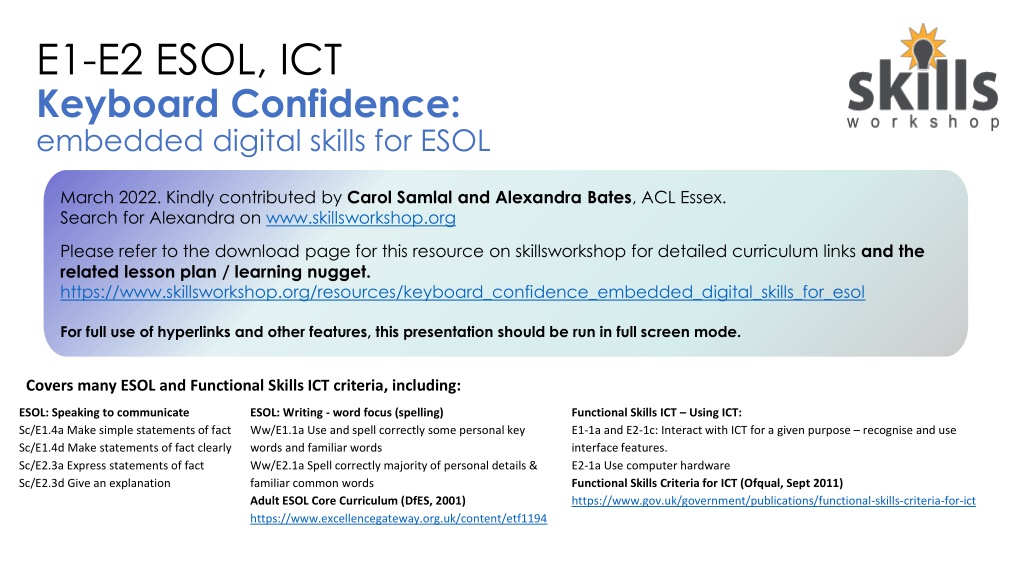 E1-E2 ESOL, ICT
Keyboard Confidence:
embedded digital skills for ESOL

skills
workshop

March 2022. Kindly contributed by Carol Samlal and Alexandra Bates, ACL Essex.
Search for Alexandra on www.skillsworkshop.org

Please refer to the download page for this resource on skillsworkshop for detailed curriculum links and the related lesson plan / learning nugget.
https://www.skillsworkshop.org/resources/keyboard_confidence_embedded_digital_skills_for_esol

For full use of hyperlinks and other features, this presentation should be run in full screen mode.

Covers many ESOL and Functional Skills ICT criteria, including:

ESOL: Speaking to communicate
Sc/E1.4a Make simple statements of fact
Sc/E1.4d Make statements of fact clearly
Sc/E2.3a Express statements of fact
Sc/E2.3d Give an explanation

ESOL: Writing - word focus (spelling)
Ww/E1.1a Use and spell correctly some personal key words and familiar words
Ww/E2.1a Spell correctly majority of personal details & familiar common words
Adult ESOL Core Curriculum (DfES, 2001)
https://www.excellencegateway.org.uk/content/etf1194

Functional Skills ICT – Using ICT:
E1-1a and E2-1c: Interact with ICT for a given purpose – recognise and use interface features.
E2-1a Use computer hardware
Functional Skills Criteria for ICT (Ofqual, Sept 2011)
https://www.gov.uk/government/publications/functional-skills-criteria-for-ict